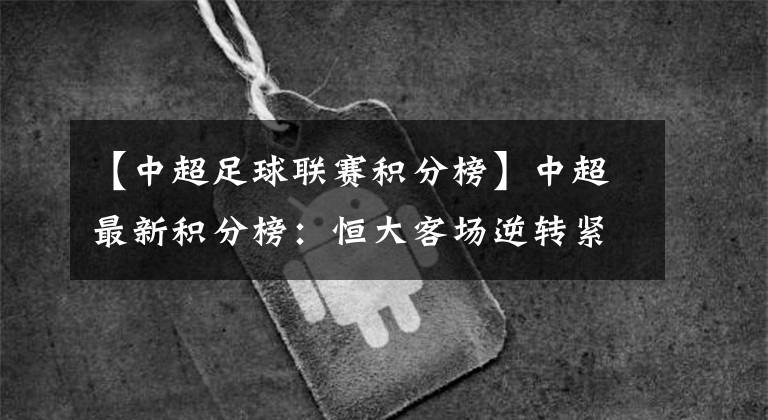 【中超足球联赛积分榜】中超最新积分榜：恒大客场逆转紧